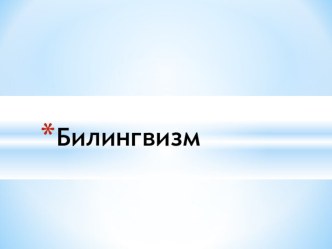 *Билингвизм